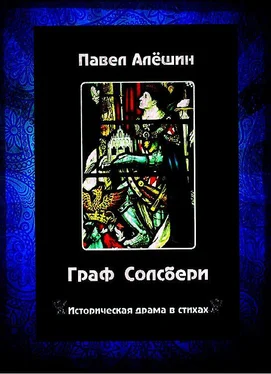 Павел Алёшин

Граф Солсбери

Историческая драма в стихах